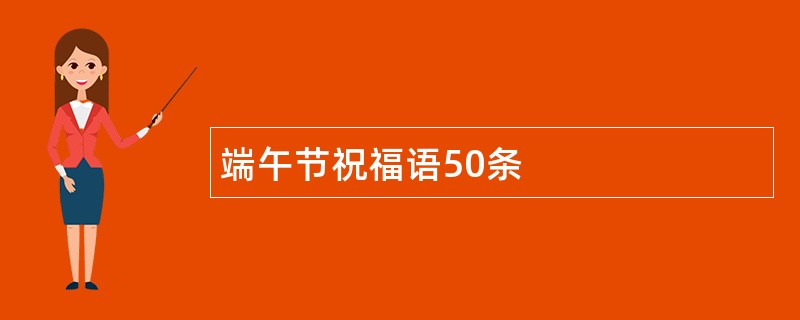 端午节祝福语50条